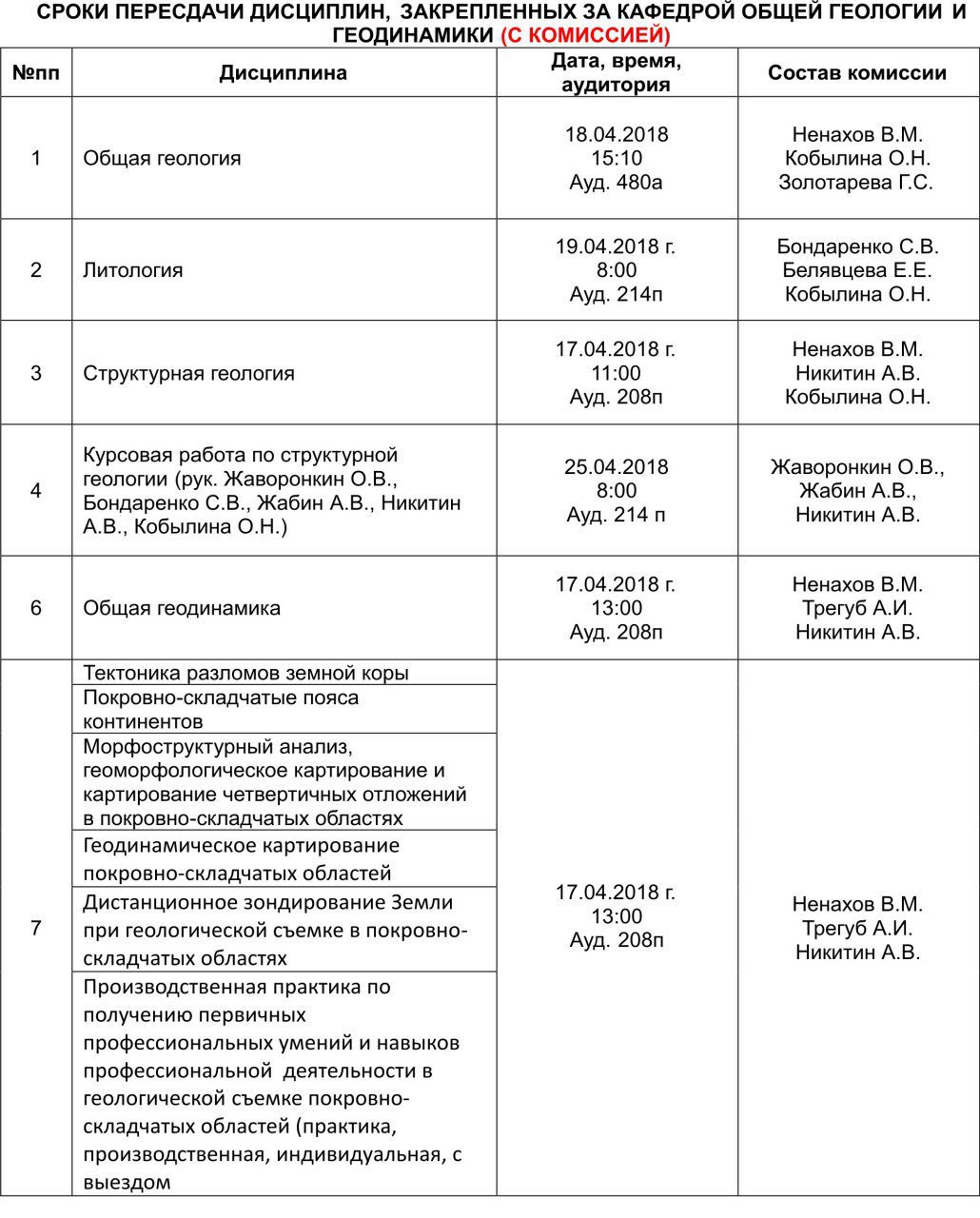 СРОКИ ПЕРЕСДАЧИ ДИСЦИПЛИН, ЗАКРЕПЛЕННЫХ ЗА КАФЕДРОЙ ОБЩЕЙ ГЕОЛОГИИ И ГЕОДИНАМИКИ (С КОМИССИЕЙ)

| №пп | Дисциплина | Дата, время, аудитория | Состав комиссии |
|---|---|---|---|
| 1 | Общая геология | 18.04.2018 15:10 Ауд. 480а | Ненахов В.М. Кобылина О.Н. Золотарева Г.С. |
| 2 | Литология | 19.04.2018 г. 8:00 Ауд. 214п | Бондаренко С.В. Белявцева Е.Е. Кобылина О.Н. |
| 3 | Структурная геология | 17.04.2018 г. 11:00 Ауд. 208п | Ненахов В.М. Никитин А.В. Кобылина О.Н. |
| 4 | Курсовая работа по структурной геологии (рук. Жаворонкин О.В., Бондаренко С.В., Жабин А.В., Никитин А.В., Кобылина О.Н.) | 25.04.2018 8:00 Ауд. 214 п | Жаворонкин О.В., Жабин А.В., Никитин А.В. |
| 6 | Общая геодинамика | 17.04.2018 г. 13:00 Ауд. 208п | Ненахов В.М. Трегуб А.И. Никитин А.В. |
| 7 | Тектоника разломов земной коры | 17.04.2018 г. 13:00 Ауд. 208п | Ненахов В.М. Трегуб А.И. Никитин А.В. |
| | Покровно-складчатые пояса континентов | | |
| | Морфоструктурный анализ, геоморфологическое картирование и картирование четвертичных отложений в покровно-складчатых областях | | |
| | Геодинамическое картирование покровно-складчатых областей | | |
| | Дистанционное зондирование Земли при геологической съемке в покровно-складчатых областях | | |
| | Производственная практика по получению первичных профессиональных умений и навыков профессиональной деятельности в геологической съемке покровно-складчатых областей (практика, производственная, индивидуальная, с выездом | | |